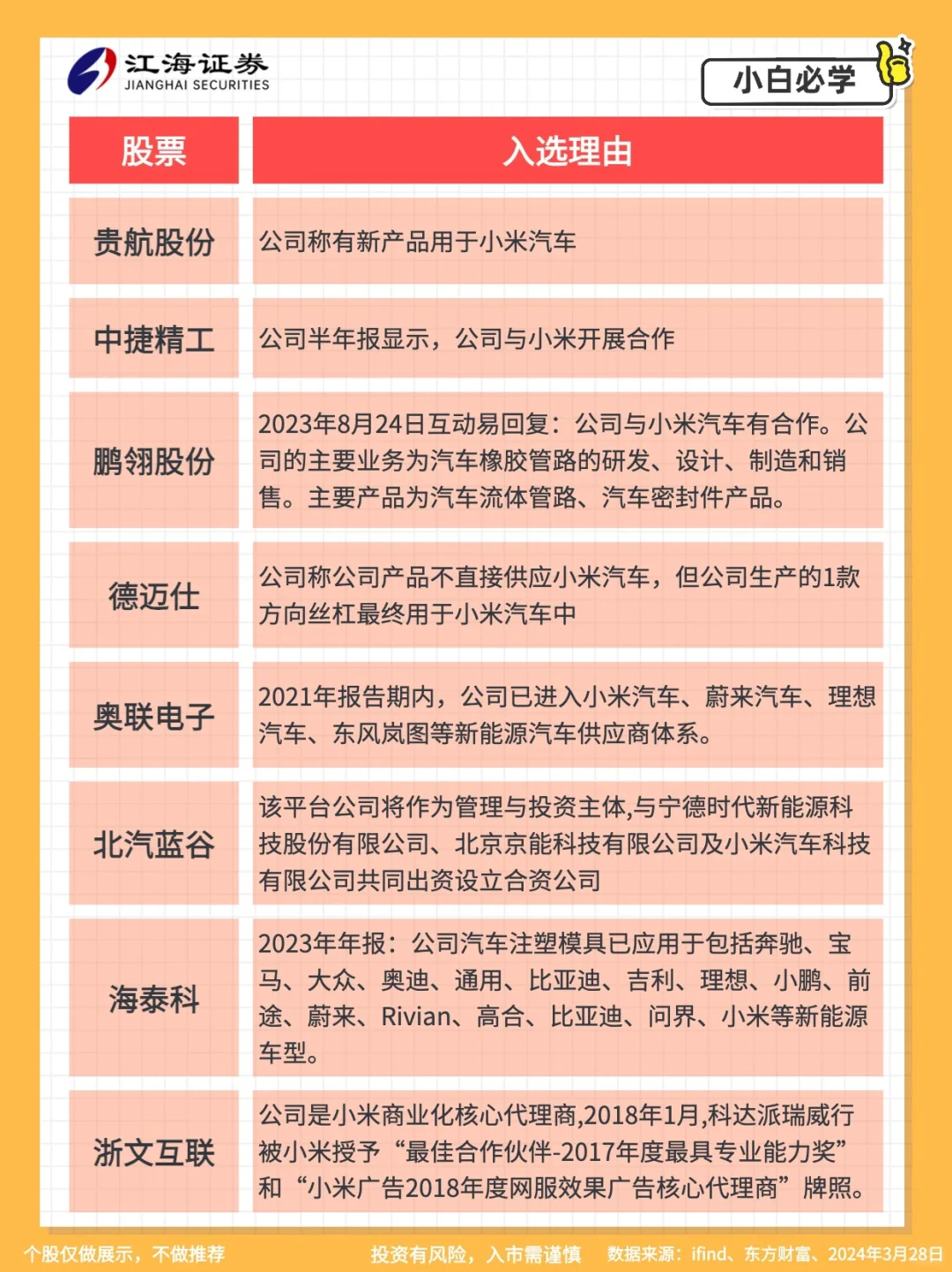 江海证券
JIANGHAI SECURITIES

小白必学

| 股票 | 入选理由 |
|---|---|
| 贵航股份 | 公司称有新产品用于小米汽车 |
| 中捷精工 | 公司半年报显示，公司与小米开展合作 |
| 鹏翎股份 | 2023年8月24日互动易回复：公司与小米汽车有合作。公司的主要业务为汽车橡胶管路的研发、设计、制造和销售。主要产品为汽车流体管路、汽车密封件产品。 |
| 德迈仕 | 公司称公司产品不直接供应小米汽车，但公司生产的1款方向丝杠最终用于小米汽车中 |
| 奥联电子 | 2021年报告期内，公司已进入小米汽车、蔚来汽车、理想汽车、东风岚图等新能源汽车供应商体系。 |
| 北汽蓝谷 | 该平台公司将作为管理与投资主体,与宁德时代新能源科技股份有限公司、北京京能科技有限公司及小米汽车科技有限公司共同出资设立合资公司 |
| 海泰科 | 2023年年报：公司汽车注塑模具已应用于包括奔驰、宝马、大众、奥迪、通用、比亚迪、吉利、理想、小鹏、前途、蔚来、Rivian、高合、比亚迪、问界、小米等新能源车型。 |
| 浙文互联 | 公司是小米商业化核心代理商,2018年1月,科达派瑞威行被小米授予“最佳合作伙伴-2017年度最具专业能力奖”和“小米广告2018年度网服效果广告核心代理商”牌照。 |

个股仅做展示，不做推荐　投资有风险，入市需谨慎　数据来源：ifind、东方财富、2024年3月28日